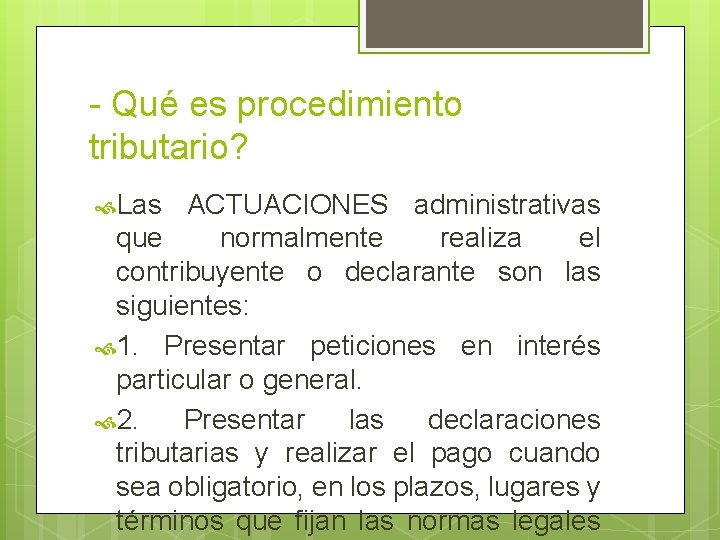 - Qué es procedimiento tributario?

Las ACTUACIONES administrativas que normalmente realiza el contribuyente o declarante son las siguientes:

1. Presentar peticiones en interés particular o general.

2. Presentar las declaraciones tributarias y realizar el pago cuando sea obligatorio, en los plazos, lugares y términos que fijan las normas legales